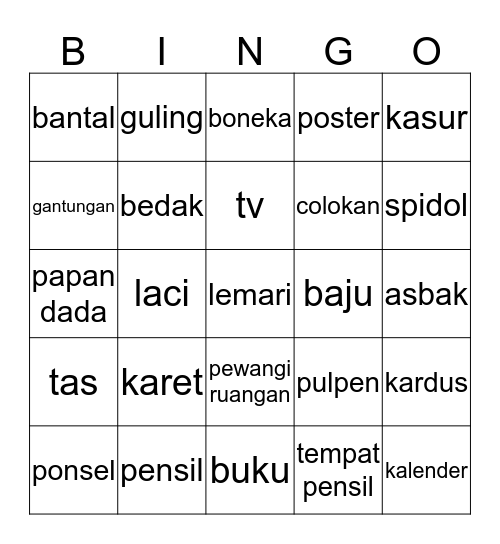 | B | I | N | G | O |
|---|---|---|---|---|
| bantal | guling | boneka | poster | kasur |
| gantungan | bedak | tv | colokan | spidol |
| papan dada | laci | lemari | baju | asbak |
| tas | karet | pewangi ruangan | pulpen | kardus |
| ponsel | pensil | buku | tempat pensil | kalender |